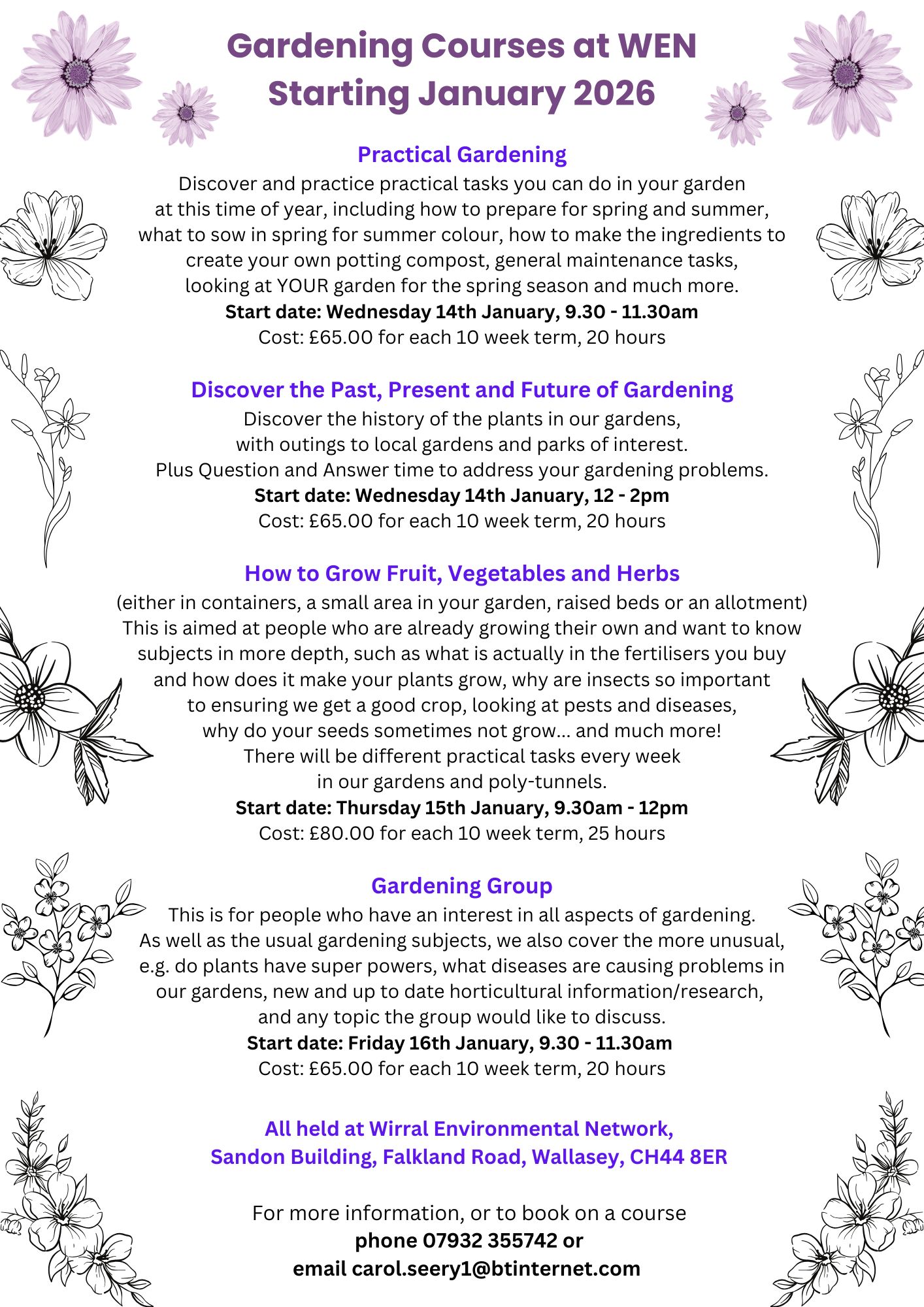 Gardening Courses at WEN
Starting January 2026

Practical Gardening
Discover and practice practical tasks you can do in your garden at this time of year, including how to prepare for spring and summer, what to sow in spring for summer colour, how to make the ingredients to create your own potting compost, general maintenance tasks, looking at YOUR garden for the spring season and much more.
Start date: Wednesday 14th January, 9.30 - 11.30am
Cost: £65.00 for each 10 week term, 20 hours

Discover the Past, Present and Future of Gardening
Discover the history of the plants in our gardens, with outings to local gardens and parks of interest.
Plus Question and Answer time to address your gardening problems.
Start date: Wednesday 14th January, 12 - 2pm
Cost: £65.00 for each 10 week term, 20 hours

How to Grow Fruit, Vegetables and Herbs
(either in containers, a small area in your garden, raised beds or an allotment)
This is aimed at people who are already growing their own and want to know subjects in more depth, such as what is actually in the fertilisers you buy and how does it make your plants grow, why are insects so important to ensuring we get a good crop, looking at pests and diseases, why do your seeds sometimes not grow... and much more!
There will be different practical tasks every week in our gardens and poly-tunnels.
Start date: Thursday 15th January, 9.30am - 12pm
Cost: £80.00 for each 10 week term, 25 hours

Gardening Group
This is for people who have an interest in all aspects of gardening.
As well as the usual gardening subjects, we also cover the more unusual, e.g. do plants have super powers, what diseases are causing problems in our gardens, new and up to date horticultural information/research, and any topic the group would like to discuss.
Start date: Friday 16th January, 9.30 - 11.30am
Cost: £65.00 for each 10 week term, 20 hours

All held at Wirral Environmental Network,
Sandon Building, Falkland Road, Wallasey, CH44 8ER

For more information, or to book on a course
phone 07932 355742 or
email carol.seery1@btinternet.com